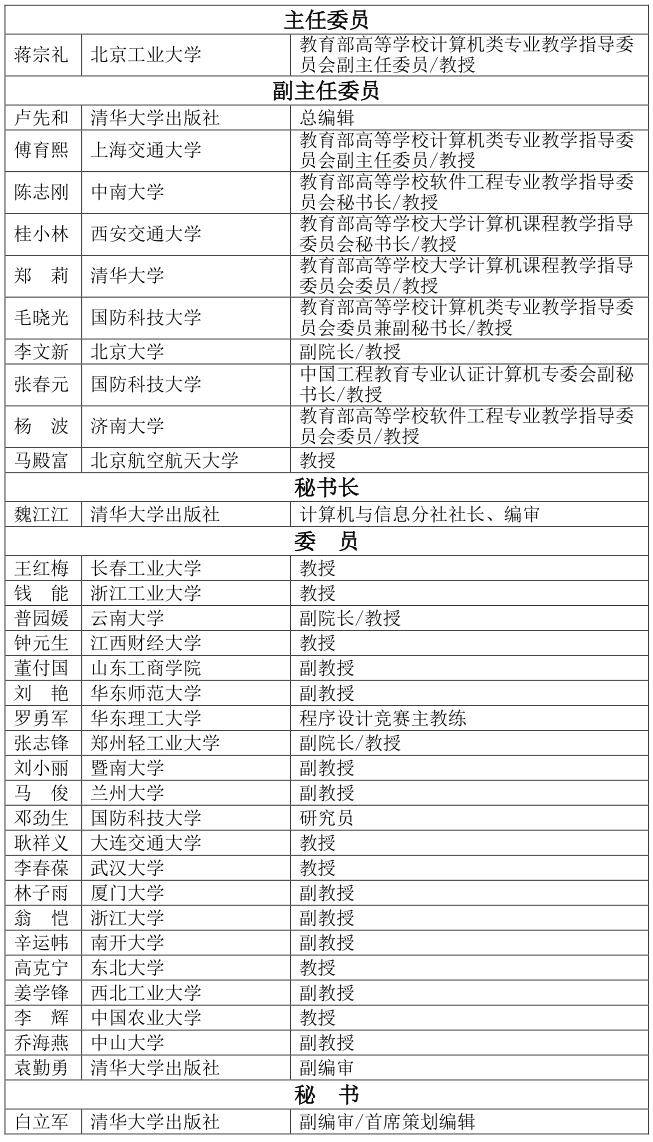 | 主任委员 | | |
|---|---|---|
| 蒋宗礼 | 北京工业大学 | 教育部高等学校计算机类专业教学指导委员会副主任委员/教授 |
| 副主任委员 | | |
| 卢先和 | 清华大学出版社 | 总编辑 |
| 傅育熙 | 上海交通大学 | 教育部高等学校计算机类专业教学指导委员会副主任委员/教授 |
| 陈志刚 | 中南大学 | 教育部高等学校软件工程专业教学指导委员会秘书长/教授 |
| 桂小林 | 西安交通大学 | 教育部高等学校大学计算机课程教学指导委员会秘书长/教授 |
| 郑　莉 | 清华大学 | 教育部高等学校大学计算机课程教学指导委员会委员/教授 |
| 毛晓光 | 国防科技大学 | 教育部高等学校计算机类专业教学指导委员会委员兼副秘书长/教授 |
| 李文新 | 北京大学 | 副院长/教授 |
| 张春元 | 国防科技大学 | 中国工程教育专业认证计算机专委会副秘书长/教授 |
| 杨　波 | 济南大学 | 教育部高等学校软件工程专业教学指导委员会委员/教授 |
| 马殿富 | 北京航空航天大学 | 教授 |
| 秘书长 | | |
| 魏江江 | 清华大学出版社 | 计算机与信息分社社长、编审 |
| 委　员 | | |
| 王红梅 | 长春工业大学 | 教授 |
| 钱　能 | 浙江工业大学 | 教授 |
| 普园媛 | 云南大学 | 副院长/教授 |
| 钟元生 | 江西财经大学 | 教授 |
| 董付国 | 山东工商学院 | 副教授 |
| 刘　艳 | 华东师范大学 | 副教授 |
| 罗勇军 | 华东理工大学 | 程序设计竞赛主教练 |
| 张志锋 | 郑州轻工业大学 | 副院长/教授 |
| 刘小丽 | 暨南大学 | 副教授 |
| 马　俊 | 兰州大学 | 副教授 |
| 邓劲生 | 国防科技大学 | 研究员 |
| 耿祥义 | 大连交通大学 | 教授 |
| 李春葆 | 武汉大学 | 教授 |
| 林子雨 | 厦门大学 | 副教授 |
| 翁　恺 | 浙江大学 | 副教授 |
| 辛运帏 | 南开大学 | 副教授 |
| 高克宁 | 东北大学 | 教授 |
| 姜学锋 | 西北工业大学 | 副教授 |
| 李　辉 | 中国农业大学 | 教授 |
| 乔海燕 | 中山大学 | 副教授 |
| 袁勤勇 | 清华大学出版社 | 副编审 |
| 秘　书 | | |
| 白立军 | 清华大学出版社 | 副编审/首席策划编辑 |